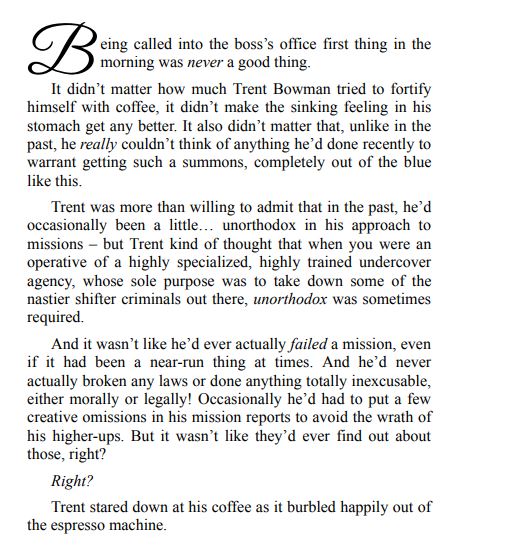 Being called into the boss's office first thing in the morning was never a good thing.

It didn't matter how much Trent Bowman tried to fortify himself with coffee, it didn't make the sinking feeling in his stomach get any better. It also didn't matter that, unlike in the past, he really couldn't think of anything he'd done recently to warrant getting such a summons, completely out of the blue like this.

Trent was more than willing to admit that in the past, he'd occasionally been a little… unorthodox in his approach to missions – but Trent kind of thought that when you were an operative of a highly specialized, highly trained undercover agency, whose sole purpose was to take down some of the nastier shifter criminals out there, unorthodox was sometimes required.

And it wasn't like he'd ever actually failed a mission, even if it had been a near-run thing at times. And he'd never actually broken any laws or done anything totally inexcusable, either morally or legally! Occasionally he'd had to put a few creative omissions in his mission reports to avoid the wrath of his higher-ups. But it wasn't like they'd ever find out about those, right?

Right?

Trent stared down at his coffee as it burbled happily out of the espresso machine.